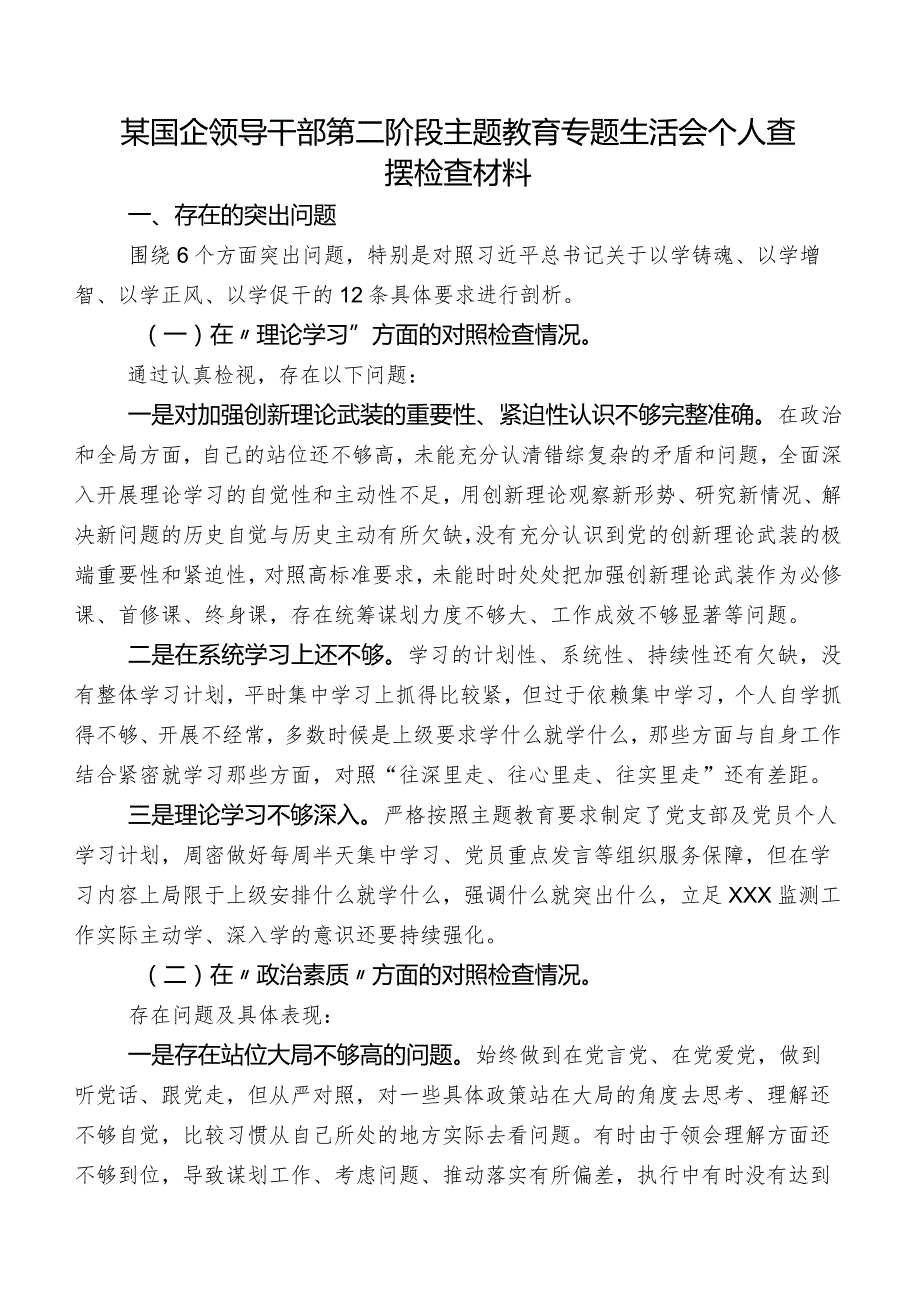 某国企领导干部第二阶段主题教育专题生活会个人查摆检查材料

一、存在的突出问题

围绕6个方面突出问题，特别是对照习近平总书记关于以学铸魂、以学增智、以学正风、以学促干的12条具体要求进行剖析。

（一）在〃理论学习”方面的对照检查情况。

通过认真检视，存在以下问题：

一是对加强创新理论武装的重要性、紧迫性认识不够完整准确。在政治和全局方面，自己的站位还不够高，未能充分认清错综复杂的矛盾和问题，全面深入开展理论学习的自觉性和主动性不足，用创新理论观察新形势、研究新情况、解决新问题的历史自觉与历史主动有所欠缺，没有充分认识到党的创新理论武装的极端重要性和紧迫性，对照高标准要求，未能时时处处把加强创新理论武装作为必修课、首修课、终身课，存在统筹谋划力度不够大、工作成效不够显著等问题。

二是在系统学习上还不够。学习的计划性、系统性、持续性还有欠缺，没有整体学习计划，平时集中学习上抓得比较紧，但过于依赖集中学习，个人自学抓得不够、开展不经常，多数时候是上级要求学什么就学什么，那些方面与自身工作结合紧密就学习那些方面，对照“往深里走、往心里走、往实里走”还有差距。

三是理论学习不够深入。严格按照主题教育要求制定了党支部及党员个人学习计划，周密做好每周半天集中学习、党员重点发言等组织服务保障，但在学习内容上局限于上级安排什么就学什么，强调什么就突出什么，立足XXX监测工作实际主动学、深入学的意识还要持续强化。

（二）在〃政治素质〃方面的对照检查情况。

存在问题及具体表现：

一是存在站位大局不够高的问题。始终做到在党言党、在党爱党，做到听党话、跟党走，但从严对照，对一些具体政策站在大局的角度去思考、理解还不够自觉，比较习惯从自己所处的地方实际去看问题。有时由于领会理解方面还不够到位，导致谋划工作、考虑问题、推动落实有所偏差，执行中有时没有达到